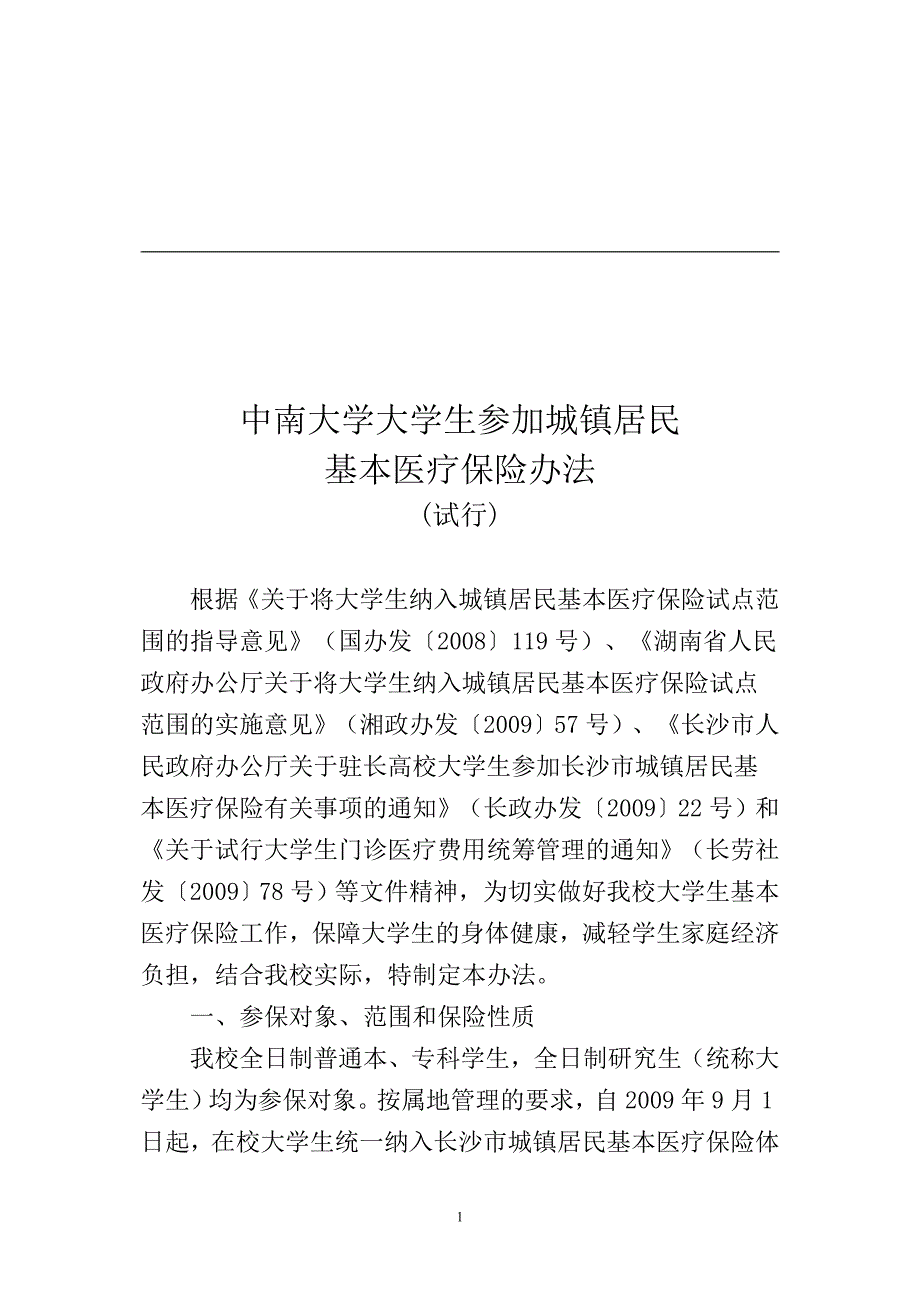 中南大学大学生参加城镇居民
基本医疗保险办法
（试行）

根据《关于将大学生纳入城镇居民基本医疗保险试点范围的指导意见》（国办发〔2008〕119号）、《湖南省人民政府办公厅关于将大学生纳入城镇居民基本医疗保险试点范围的实施意见》（湘政办发〔2009〕57号）、《长沙市人民政府办公厅关于驻长高校大学生参加长沙市城镇居民基本医疗保险有关事项的通知》（长政办发〔2009〕22号）和《关于试行大学生门诊医疗费用统筹管理的通知》（长劳社发〔2009〕78号）等文件精神，为切实做好我校大学生基本医疗保险工作，保障大学生的身体健康，减轻学生家庭经济负担，结合我校实际，特制定本办法。

一、参保对象、范围和保险性质

我校全日制普通本、专科学生，全日制研究生（统称大学生）均为参保对象。按属地管理的要求，自2009年9月1日起，在校大学生统一纳入长沙市城镇居民基本医疗保险体

1